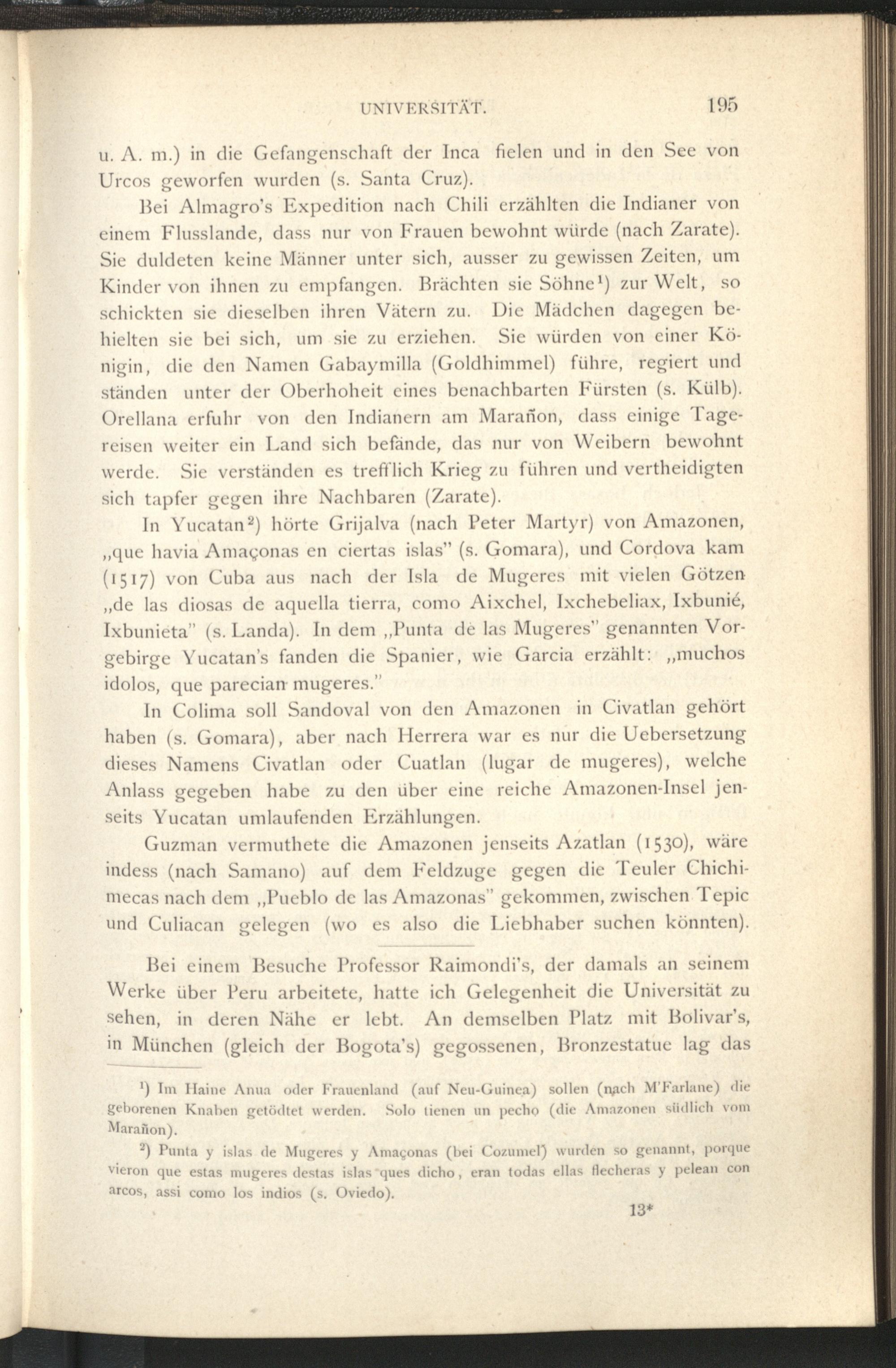 UNIVERSITÄT. 195

u. A. m.) in die Gefangenschaft der Inca fielen und in den See von Urcos geworfen wurden (s. Santa Cruz).

Bei Almagro's Expedition nach Chili erzählten die Indianer von einem Flusslande, dass nur von Frauen bewohnt würde (nach Zarate). Sie duldeten keine Männer unter sich, ausser zu gewissen Zeiten, um Kinder von ihnen zu empfangen. Brächten sie Söhne$^1$) zur Welt, so schickten sie dieselben ihren Vätern zu. Die Mädchen dagegen behielten sie bei sich, um sie zu erziehen. Sie würden von einer Königin, die den Namen Gabaymilla (Goldhimmel) führe, regiert und ständen unter der Oberhoheit eines benachbarten Fürsten (s. Külb). Orellana erfuhr von den Indianern am Marañon, dass einige Tagereisen weiter ein Land sich befände, das nur von Weibern bewohnt werde. Sie verständen es trefflich Krieg zu führen und vertheidigten sich tapfer gegen ihre Nachbaren (Zarate).

In Yucatan$^2$) hörte Grijalva (nach Peter Martyr) von Amazonen, „que havia Amaçonas en ciertas islas" (s. Gomara), und Cordova kam (1517) von Cuba aus nach der Isla de Mugeres mit vielen Götzen „de las diosas de aquella tierra, como Aixchel, Ixchebeliax, Ixbunié, Ixbunieta" (s. Landa). In dem „Punta de las Mugeres" genannten Vorgebirge Yucatan's fanden die Spanier, wie Garcia erzählt: „muchos idolos, que parecian mugeres."

In Colima soll Sandoval von den Amazonen in Civatlan gehört haben (s. Gomara), aber nach Herrera war es nur die Uebersetzung dieses Namens Civatlan oder Cuatlan (lugar de mugeres), welche Anlass gegeben habe zu den über eine reiche Amazonen-Insel jenseits Yucatan umlaufenden Erzählungen.

Guzman vermuthete die Amazonen jenseits Azatlan (1530), wäre indess (nach Samano) auf dem Feldzuge gegen die Teuler Chichimecas nach dem „Pueblo de las Amazonas" gekommen, zwischen Tepic und Culiacan gelegen (wo es also die Liebhaber suchen könnten).

Bei einem Besuche Professor Raimondi's, der damals an seinem Werke über Peru arbeitete, hatte ich Gelegenheit die Universität zu sehen, in deren Nähe er lebt. An demselben Platz mit Bolivar's, in München (gleich der Bogota's) gegossenen, Bronzestatue lag das

$^1$) Im Haine Anua oder Frauenland (auf Neu-Guinea) sollen (nach M'Farlane) die geborenen Knaben getödtet werden. Solo tienen un pecho (die Amazonen südlich vom Marañon).

$^2$) Punta y islas de Mugeres y Amaçonas (bei Cozumel) wurden so genannt, porque vieron que estas mugeres destas islas ques dicho, eran todas ellas flecheras y pelean con arcos, assi como los indios (s. Oviedo).

13*